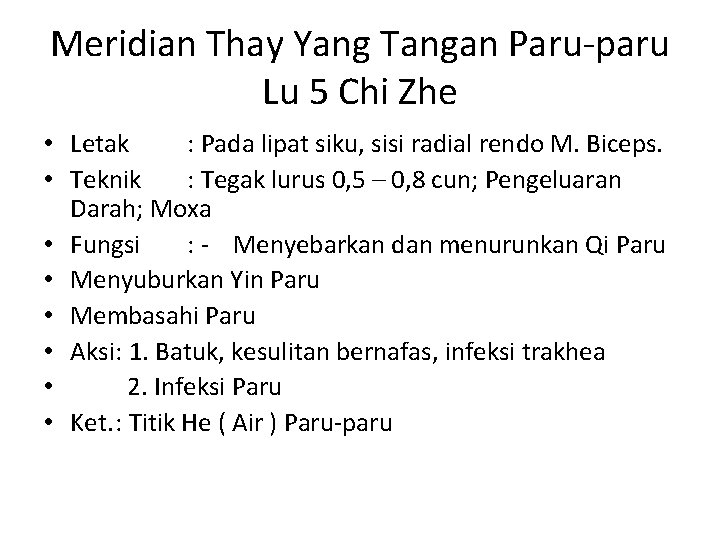 Meridian Thay Yang Tangan Paru-paru
Lu 5 Chi Zhe

• Letak : Pada lipat siku, sisi radial rendo M. Biceps.
• Teknik : Tegak lurus 0,5 – 0,8 cun; Pengeluaran Darah; Moxa
• Fungsi : - Menyebarkan dan menurunkan Qi Paru
• Menyuburkan Yin Paru
• Membasahi Paru
• Aksi: 1. Batuk, kesulitan bernafas, infeksi trakhea
• 2. Infeksi Paru
• Ket.: Titik He ( Air ) Paru-paru